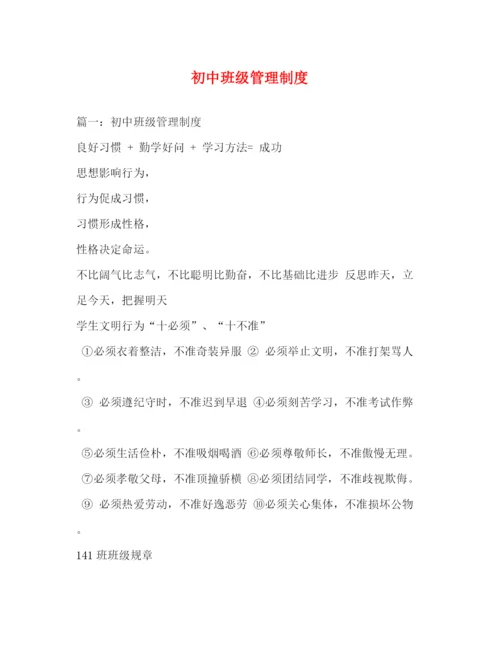 初中班级管理制度

篇一：初中班级管理制度

良好习惯 + 勤学好问 + 学习方法= 成功

思想影响行为，

行为促成习惯，

习惯形成性格，

性格决定命运。

不比阔气比志气，不比聪明比勤奋，不比基础比进步 反思昨天，立足今天，把握明天

学生文明行为“十必须”、“十不准”

①必须衣着整洁，不准奇装异服 ② 必须举止文明，不准打架骂人。

③ 必须遵纪守时，不准迟到早退 ④必须刻苦学习，不准考试作弊。

⑤必须生活俭朴，不准吸烟喝酒 ⑥必须尊敬师长，不准傲慢无理。

⑦必须孝敬父母，不准顶撞骄横 ⑧必须团结同学，不准歧视欺侮。

⑨ 必须热爱劳动，不准好逸恶劳 ⑩必须关心集体，不准损坏公物。

141 班班级规章